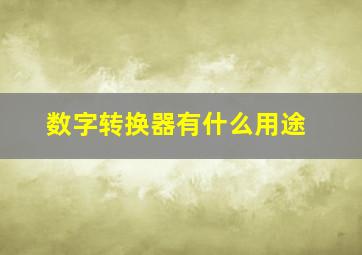 数字转换器有什么用途